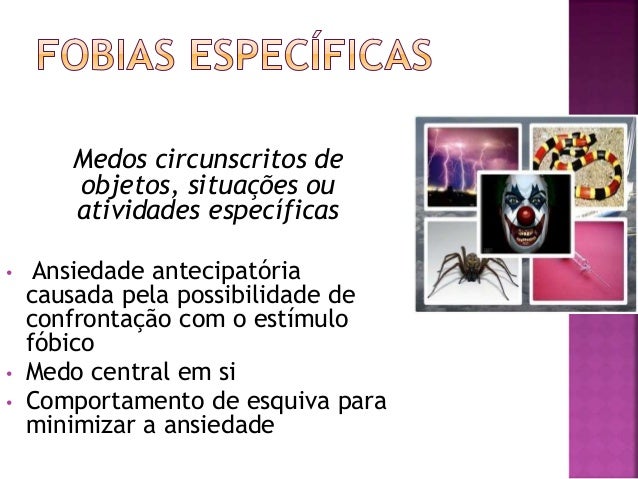 FOBIAS ESPECÍFICAS

Medos circunscritos de objetos, situações ou atividades específicas

• Ansiedade antecipatória causada pela possibilidade de confrontação com o estímulo fóbico
• Medo central em si
• Comportamento de esquiva para minimizar a ansiedade